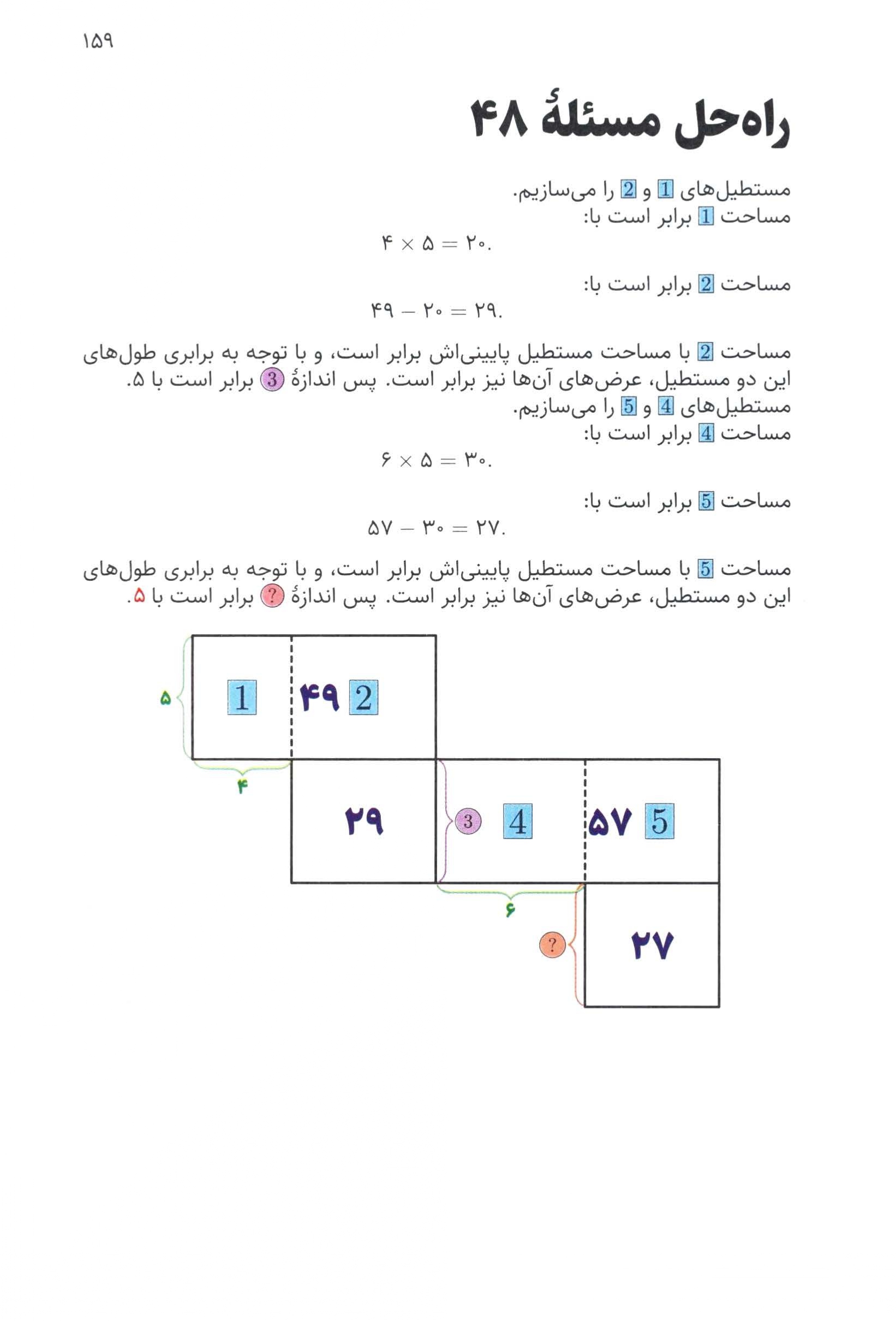 ۱۵۹

راه‌حل مسئلهٔ ۴۸

مستطیل‌های 1 و 2 را می‌سازیم.
مساحت 1 برابر است با:
$۴ \times ۵ = ۲۰.$

مساحت 2 برابر است با:
$۴۹ - ۲۰ = ۲۹.$

مساحت 2 با مساحت مستطیل پایینی‌اش برابر است، و با توجه به برابری طول‌های این دو مستطیل، عرض‌های آن‌ها نیز برابر است. پس اندازهٔ 3 برابر است با ۵.
مستطیل‌های 4 و 5 را می‌سازیم.
مساحت 4 برابر است با:
$۶ \times ۵ = ۳۰.$

مساحت 5 برابر است با:
$۵۷ - ۳۰ = ۲۷.$

مساحت 5 با مساحت مستطیل پایینی‌اش برابر است، و با توجه به برابری طول‌های این دو مستطیل، عرض‌های آن‌ها نیز برابر است. پس اندازهٔ ? برابر است با ۵.

۵
1
۴۹ 2
۴
۲۹
3
4
۵۷ 5
۶
?
۲۷